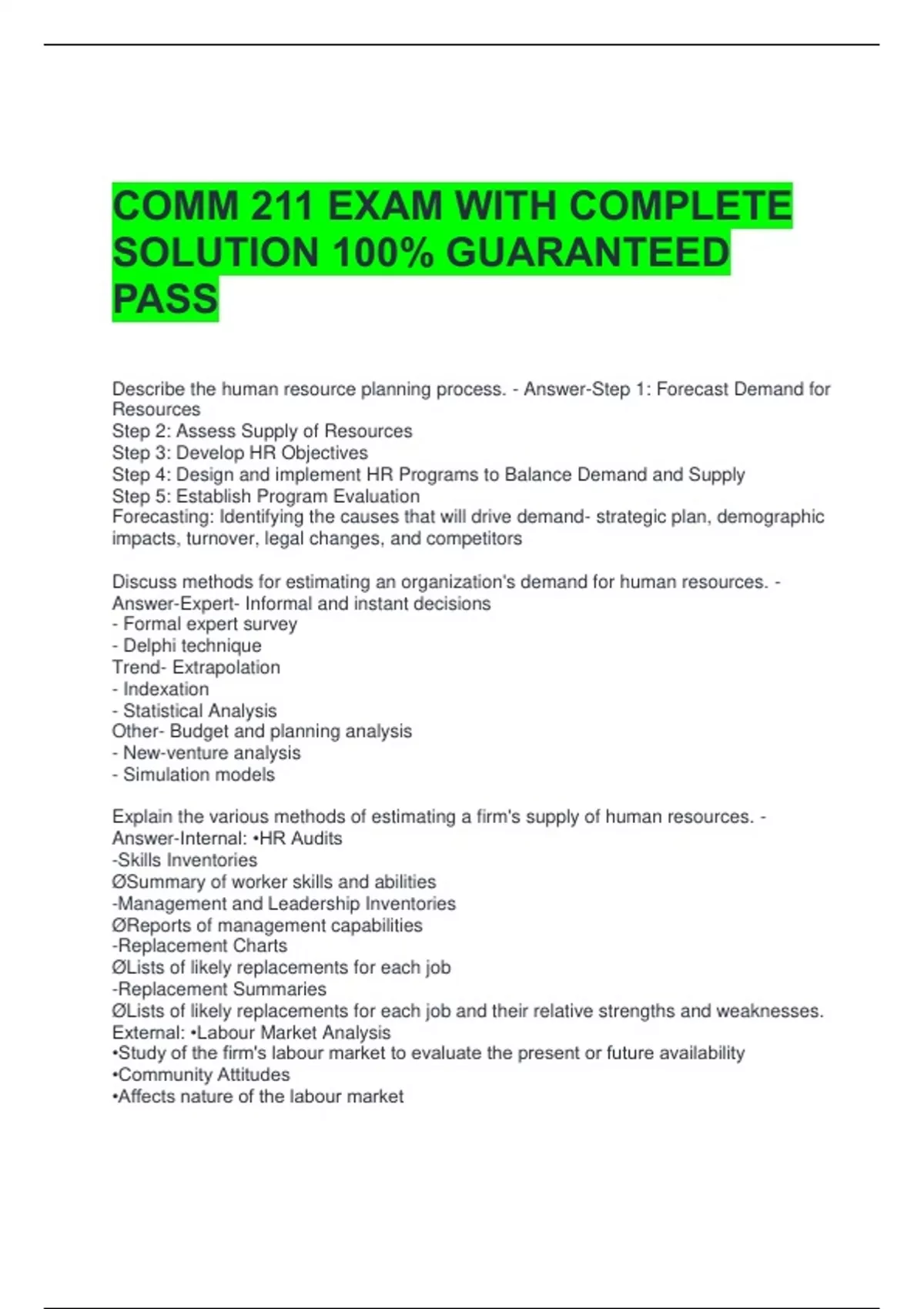 COMM 211 EXAM WITH COMPLETE SOLUTION 100% GUARANTEED PASS

Describe the human resource planning process. - Answer-Step 1: Forecast Demand for Resources
Step 2: Assess Supply of Resources
Step 3: Develop HR Objectives
Step 4: Design and implement HR Programs to Balance Demand and Supply
Step 5: Establish Program Evaluation
Forecasting: Identifying the causes that will drive demand- strategic plan, demographic impacts, turnover, legal changes, and competitors

Discuss methods for estimating an organization's demand for human resources. - Answer-Expert- Informal and instant decisions
- Formal expert survey
- Delphi technique
Trend- Extrapolation
- Indexation
- Statistical Analysis
Other- Budget and planning analysis
- New-venture analysis
- Simulation models

Explain the various methods of estimating a firm's supply of human resources. - Answer-Internal: •HR Audits
-Skills Inventories
ØSummary of worker skills and abilities
-Management and Leadership Inventories
ØReports of management capabilities
-Replacement Charts
ØLists of likely replacements for each job
-Replacement Summaries
ØLists of likely replacements for each job and their relative strengths and weaknesses.
External: •Labour Market Analysis
•Study of the firm's labour market to evaluate the present or future availability
•Community Attitudes
•Affects nature of the labour market